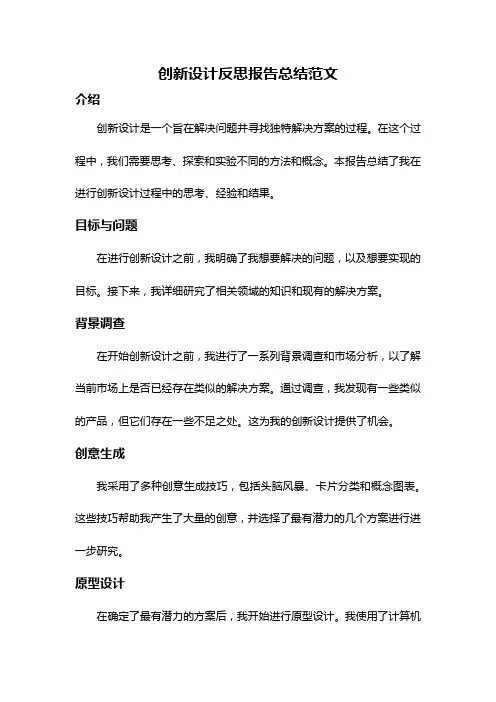 创新设计反思报告总结范文

介绍

创新设计是一个旨在解决问题并寻找独特解决方案的过程。在这个过程中，我们需要思考、探索和实验不同的方法和概念。本报告总结了我在进行创新设计过程中的思考、经验和结果。

目标与问题

在进行创新设计之前，我明确了我想要解决的问题，以及想要实现的目标。接下来，我详细研究了相关领域的知识和现有的解决方案。

背景调查

在开始创新设计之前，我进行了一系列背景调查和市场分析，以了解当前市场上是否已经存在类似的解决方案。通过调查，我发现有一些类似的产品，但它们存在一些不足之处。这为我的创新设计提供了机会。

创意生成

我采用了多种创意生成技巧，包括头脑风暴、卡片分类和概念图表。这些技巧帮助我产生了大量的创意，并选择了最有潜力的几个方案进行进一步研究。

原型设计

在确定了最有潜力的方案后，我开始进行原型设计。我使用了计算机